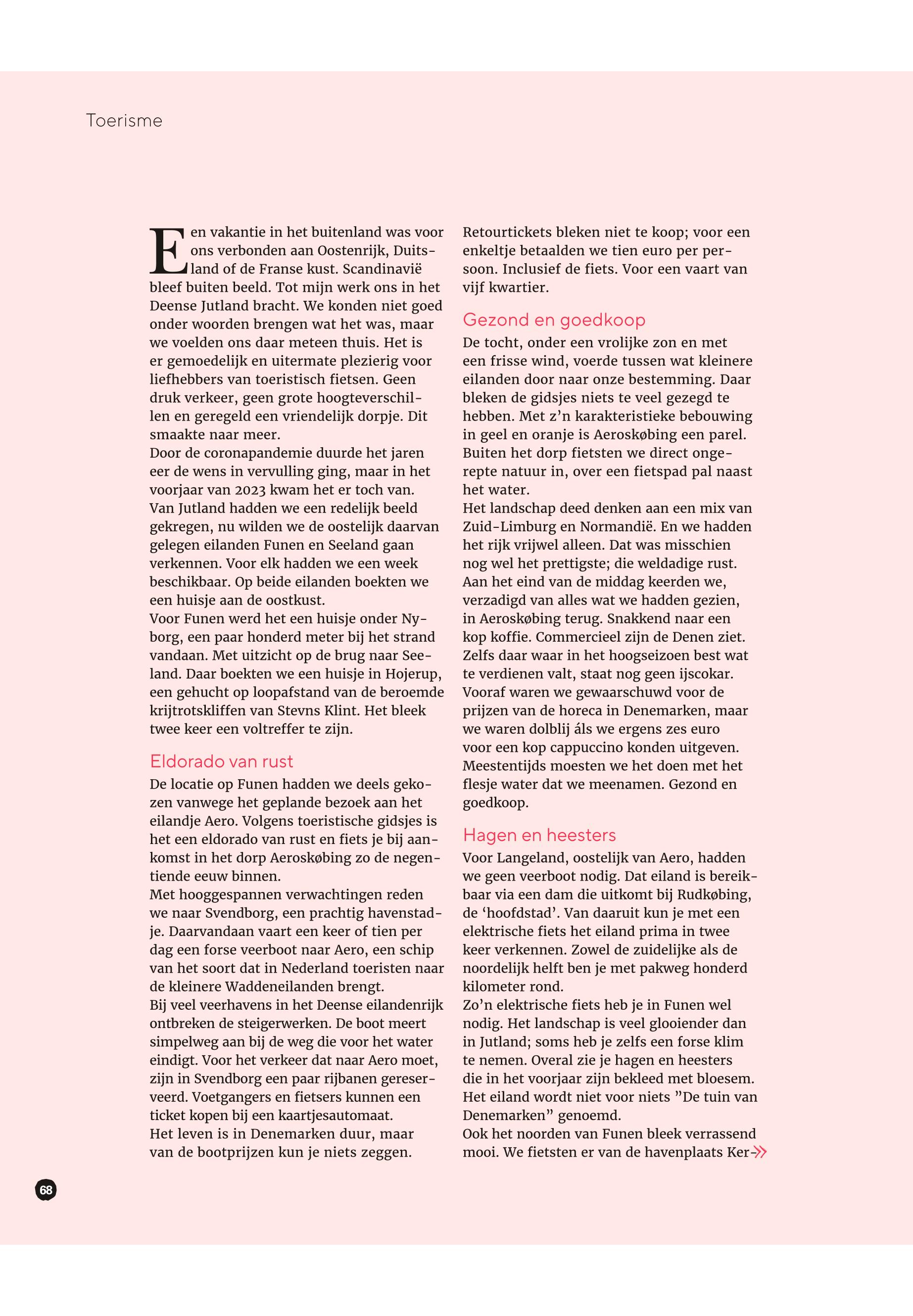 Toerisme

Een vakantie in het buitenland was voor ons verbonden aan Oostenrijk, Duitsland of de Franse kust. Scandinavië bleef buiten beeld. Tot mijn werk ons in het Deense Jutland bracht. We konden niet goed onder woorden brengen wat het was, maar we voelden ons daar meteen thuis. Het is er gemoedelijk en uitermate plezierig voor liefhebbers van toeristisch fietsen. Geen druk verkeer, geen grote hoogteverschillen en geregeld een vriendelijk dorpje. Dit smaakte naar meer.
Door de coronapandemie duurde het jaren eer de wens in vervulling ging, maar in het voorjaar van 2023 kwam het er toch van. Van Jutland hadden we een redelijk beeld gekregen, nu wilden we de oostelijk daarvan gelegen eilanden Funen en Seeland gaan verkennen. Voor elk hadden we een week beschikbaar. Op beide eilanden boekten we een huisje aan de oostkust.
Voor Funen werd het een huisje onder Nyborg, een paar honderd meter bij het strand vandaan. Met uitzicht op de brug naar Seeland. Daar boekten we een huisje in Hojerup, een gehucht op loopafstand van de beroemde krijtrotskliffen van Stevns Klint. Het bleek twee keer een voltreffer te zijn.

Eldorado van rust
De locatie op Funen hadden we deels gekozen vanwege het geplande bezoek aan het eilandje Aero. Volgens toeristische gidsjes is het een eldorado van rust en fiets je bij aankomst in het dorp Aeroskøbing zo de negentiende eeuw binnen.
Met hooggespannen verwachtingen reden we naar Svendborg, een prachtig havenstadje. Daarvandaan vaart een keer of tien per dag een forse veerboot naar Aero, een schip van het soort dat in Nederland toeristen naar de kleinere Waddeneilanden brengt.
Bij veel veerhavens in het Deense eilandenrijk ontbreken de steigerwerken. De boot meert simpelweg aan bij de weg die voor het water eindigt. Voor het verkeer dat naar Aero moet, zijn in Svendborg een paar rijbanen gereserveerd. Voetgangers en fietsers kunnen een ticket kopen bij een kaartjesautomaat.
Het leven is in Denemarken duur, maar van de bootprijzen kun je niets zeggen. Retourtickets bleken niet te koop; voor een enkeltje betaalden we tien euro per persoon. Inclusief de fiets. Voor een vaart van vijf kwartier.

Gezond en goedkoop
De tocht, onder een vrolijke zon en met een frisse wind, voerde tussen wat kleinere eilanden door naar onze bestemming. Daar bleken de gidsjes niets te veel gezegd te hebben. Met z’n karakteristieke bebouwing in geel en oranje is Aeroskøbing een parel. Buiten het dorp fietsten we direct ongerepte natuur in, over een fietspad pal naast het water.
Het landschap deed denken aan een mix van Zuid-Limburg en Normandië. En we hadden het rijk vrijwel alleen. Dat was misschien nog wel het prettigste; die weldadige rust.
Aan het eind van de middag keerden we, verzadigd van alles wat we hadden gezien, in Aeroskøbing terug. Snakkend naar een kop koffie. Commercieel zijn de Denen ziet. Zelfs daar waar in het hoogseizoen best wat te verdienen valt, staat nog geen ijscokar.
Vooraf waren we gewaarschuwd voor de prijzen van de horeca in Denemarken, maar we waren dolblij áls we ergens zes euro voor een kop cappuccino konden uitgeven. Meestentijds moesten we het doen met het flesje water dat we meenamen. Gezond en goedkoop.

Hagen en heesters
Voor Langeland, oostelijk van Aero, hadden we geen veerboot nodig. Dat eiland is bereikbaar via een dam die uitkomt bij Rudkøbing, de ‘hoofdstad’. Van daaruit kun je met een elektrische fiets het eiland prima in twee keer verkennen. Zowel de zuidelijke als de noordelijk helft ben je met pakweg honderd kilometer rond.
Zo’n elektrische fiets heb je in Funen wel nodig. Het landschap is veel glooiender dan in Jutland; soms heb je zelfs een forse klim te nemen. Overal zie je hagen en heesters die in het voorjaar zijn bekleed met bloesem. Het eiland wordt niet voor niets ”De tuin van Denemarken” genoemd.
Ook het noorden van Funen bleek verrassend mooi. We fietsten er van de havenplaats Ker-

68